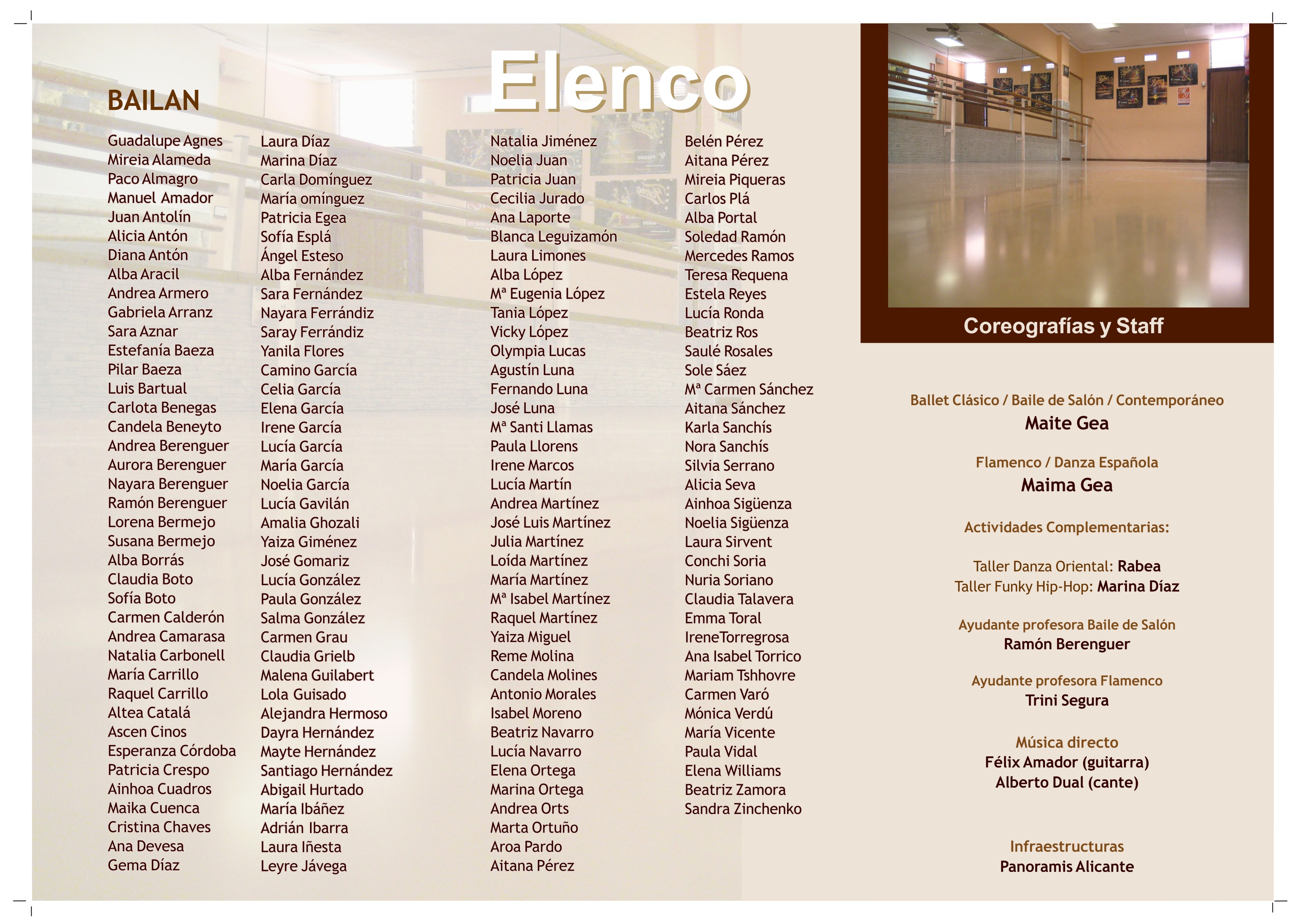 Elenco

BAILAN

Guadalupe Agnes
Mireia Alameda
Paco Almagro
Manuel Amador
Juan Antolín
Alicia Antón
Diana Antón
Alba Aracil
Andrea Armero
Gabriela Arranz
Sara Aznar
Estefanía Baeza
Pilar Baeza
Luis Bartual
Carlota Benegas
Candela Beneyto
Andrea Berenguer
Aurora Berenguer
Nayara Berenguer
Ramón Berenguer
Lorena Bermejo
Susana Bermejo
Alba Borrás
Claudia Boto
Sofía Boto
Carmen Calderón
Andrea Camarasa
Natalia Carbonell
María Carrillo
Raquel Carrillo
Altea Catalá
Ascen Cinos
Esperanza Córdoba
Patricia Crespo
Ainhoa Cuadros
Maika Cuenca
Cristina Chaves
Ana Devesa
Gema Díaz

Laura Díaz
Marina Díaz
Carla Domínguez
María omínguez
Patricia Egea
Sofía Esplá
Ángel Esteso
Alba Fernández
Sara Fernández
Nayara Ferrándiz
Saray Ferrándiz
Yanila Flores
Camino García
Celia García
Elena García
Irene García
Lucía García
María García
Noelia García
Lucía Gavilán
Amalia Ghozali
Yaiza Giménez
José Gomariz
Lucía González
Paula González
Salma González
Carmen Grau
Claudia Grielb
Malena Guilabert
Lola Guisado
Alejandra Hermoso
Dayra Hernández
Mayte Hernández
Santiago Hernández
Abigail Hurtado
María Ibáñez
Adrián Ibarra
Laura Iñesta
Leyre Jávega

Natalia Jiménez
Noelia Juan
Patricia Juan
Cecilia Jurado
Ana Laporte
Blanca Leguizamón
Laura Limones
Alba López
Mª Eugenia López
Tania López
Vicky López
Olympia Lucas
Agustín Luna
Fernando Luna
José Luna
Mª Santi Llamas
Paula Llorens
Irene Marcos
Lucía Martín
Andrea Martínez
José Luis Martínez
Julia Martínez
Loída Martínez
María Martínez
Mª Isabel Martínez
Raquel Martínez
Yaiza Miguel
Reme Molina
Candela Molines
Antonio Morales
Isabel Moreno
Beatriz Navarro
Lucía Navarro
Elena Ortega
Marina Ortega
Andrea Orts
Marta Ortuño
Aroa Pardo
Aitana Pérez

Belén Pérez
Aitana Pérez
Mireia Piqueras
Carlos Plá
Alba Portal
Soledad Ramón
Mercedes Ramos
Teresa Requena
Estela Reyes
Lucía Ronda
Beatriz Ros
Saulé Rosales
Sole Sáez
Mª Carmen Sánchez
Aitana Sánchez
Karla Sanchís
Nora Sanchís
Silvia Serrano
Alicia Seva
Ainhoa Sigüenza
Noelia Sigüenza
Laura Sirvent
Conchi Soria
Nuria Soriano
Claudia Talavera
Emma Toral
IreneTorregrosa
Ana Isabel Torrico
Mariam Tshhovre
Carmen Varó
Mónica Verdú
María Vicente
Paula Vidal
Elena Williams
Beatriz Zamora
Sandra Zinchenko

Coreografías y Staff

Ballet Clásico / Baile de Salón / Contemporáneo
Maite Gea

Flamenco / Danza Española
Maima Gea

Actividades Complementarias:

Taller Danza Oriental: Rabea
Taller Funky Hip-Hop: Marina Díaz

Ayudante profesora Baile de Salón
Ramón Berenguer

Ayudante profesora Flamenco
Trini Segura

Música directo
Félix Amador (guitarra)
Alberto Dual (cante)

Infraestructuras
Panoramis Alicante